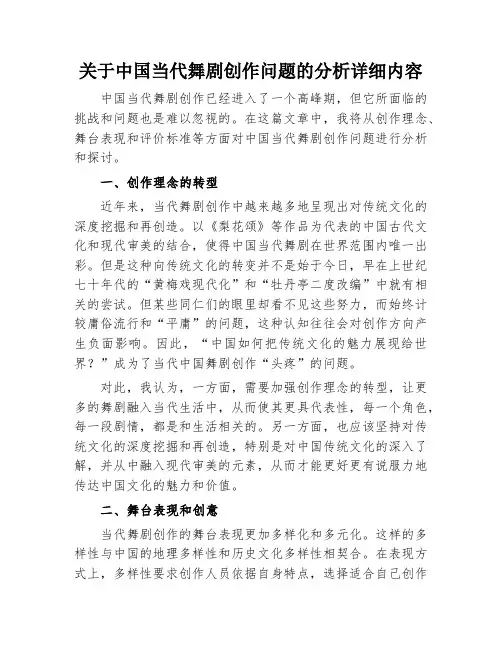 关于中国当代舞剧创作问题的分析详细内容

中国当代舞剧创作已经进入了一个高峰期，但它所面临的挑战和问题也是难以忽视的。在这篇文章中，我将从创作理念、舞台表现和评价标准等方面对中国当代舞剧创作问题进行分析和探讨。

一、创作理念的转型

近年来，当代舞剧创作中越来越多地呈现出对传统文化的深度挖掘和再创造。以《梨花颂》等作品为代表的中国古代文化和现代审美的结合，使得中国当代舞剧在世界范围内唯一出彩。但是这种向传统文化的转变并不是始于今日，早在上世纪七十年代的“黄梅戏现代化”和“牡丹亭二度改编”中就有相关的尝试。但某些同仁们的眼里却看不见这些努力，而始终计较庸俗流行和“平庸”的问题，这种认知往往会对创作方向产生负面影响。因此，“中国如何把传统文化的魅力展现给世界？”成为了当代中国舞剧创作“头疼”的问题。

对此，我认为，一方面，需要加强创作理念的转型，让更多的舞剧融入当代生活中，从而使其更具代表性，每一个角色，每一段剧情，都是和生活相关的。另一方面，也应该坚持对传统文化的深度挖掘和再创造，特别是对中国传统文化的深入了解，并从中融入现代审美的元素，从而才能更好更有说服力地传达中国文化的魅力和价值。

二、舞台表现和创意

当代舞剧创作的舞台表现更加多样化和多元化。这样的多样性与中国的地理多样性和历史文化多样性相契合。在表现方式上，多样性要求创作人员依据自身特点，选择适合自己创作